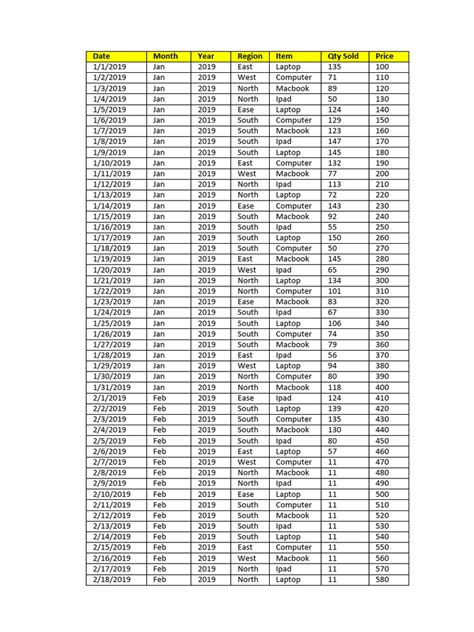 | Date | Month | Year | Region | Item | Qty Sold | Price |
|---|---|---|---|---|---|---|
| 1/1/2019 | Jan | 2019 | East | Laptop | 135 | 100 |
| 1/2/2019 | Jan | 2019 | West | Computer | 71 | 110 |
| 1/3/2019 | Jan | 2019 | North | Macbook | 89 | 120 |
| 1/4/2019 | Jan | 2019 | North | Ipad | 50 | 130 |
| 1/5/2019 | Jan | 2019 | Ease | Laptop | 124 | 140 |
| 1/6/2019 | Jan | 2019 | South | Computer | 129 | 150 |
| 1/7/2019 | Jan | 2019 | South | Macbook | 123 | 160 |
| 1/8/2019 | Jan | 2019 | South | Ipad | 147 | 170 |
| 1/9/2019 | Jan | 2019 | South | Laptop | 145 | 180 |
| 1/10/2019 | Jan | 2019 | East | Computer | 132 | 190 |
| 1/11/2019 | Jan | 2019 | West | Macbook | 77 | 200 |
| 1/12/2019 | Jan | 2019 | North | Ipad | 113 | 210 |
| 1/13/2019 | Jan | 2019 | North | Laptop | 72 | 220 |
| 1/14/2019 | Jan | 2019 | Ease | Computer | 143 | 230 |
| 1/15/2019 | Jan | 2019 | South | Macbook | 92 | 240 |
| 1/16/2019 | Jan | 2019 | South | Ipad | 55 | 250 |
| 1/17/2019 | Jan | 2019 | South | Laptop | 150 | 260 |
| 1/18/2019 | Jan | 2019 | South | Computer | 50 | 270 |
| 1/19/2019 | Jan | 2019 | East | Macbook | 145 | 280 |
| 1/20/2019 | Jan | 2019 | West | Ipad | 65 | 290 |
| 1/21/2019 | Jan | 2019 | North | Laptop | 134 | 300 |
| 1/22/2019 | Jan | 2019 | North | Computer | 101 | 310 |
| 1/23/2019 | Jan | 2019 | Ease | Macbook | 83 | 320 |
| 1/24/2019 | Jan | 2019 | South | Ipad | 67 | 330 |
| 1/25/2019 | Jan | 2019 | South | Laptop | 106 | 340 |
| 1/26/2019 | Jan | 2019 | South | Computer | 74 | 350 |
| 1/27/2019 | Jan | 2019 | South | Macbook | 79 | 360 |
| 1/28/2019 | Jan | 2019 | East | Ipad | 56 | 370 |
| 1/29/2019 | Jan | 2019 | West | Laptop | 94 | 380 |
| 1/30/2019 | Jan | 2019 | North | Computer | 80 | 390 |
| 1/31/2019 | Jan | 2019 | North | Macbook | 118 | 400 |
| 2/1/2019 | Feb | 2019 | Ease | Ipad | 124 | 410 |
| 2/2/2019 | Feb | 2019 | South | Laptop | 139 | 420 |
| 2/3/2019 | Feb | 2019 | South | Computer | 135 | 430 |
| 2/4/2019 | Feb | 2019 | South | Macbook | 130 | 440 |
| 2/5/2019 | Feb | 2019 | South | Ipad | 80 | 450 |
| 2/6/2019 | Feb | 2019 | East | Laptop | 57 | 460 |
| 2/7/2019 | Feb | 2019 | West | Computer | 11 | 470 |
| 2/8/2019 | Feb | 2019 | North | Macbook | 11 | 480 |
| 2/9/2019 | Feb | 2019 | North | Ipad | 11 | 490 |
| 2/10/2019 | Feb | 2019 | Ease | Laptop | 11 | 500 |
| 2/11/2019 | Feb | 2019 | South | Computer | 11 | 510 |
| 2/12/2019 | Feb | 2019 | South | Macbook | 11 | 520 |
| 2/13/2019 | Feb | 2019 | South | Ipad | 11 | 530 |
| 2/14/2019 | Feb | 2019 | South | Laptop | 11 | 540 |
| 2/15/2019 | Feb | 2019 | East | Computer | 11 | 550 |
| 2/16/2019 | Feb | 2019 | West | Macbook | 11 | 560 |
| 2/17/2019 | Feb | 2019 | North | Ipad | 11 | 570 |
| 2/18/2019 | Feb | 2019 | North | Laptop | 11 | 580 |